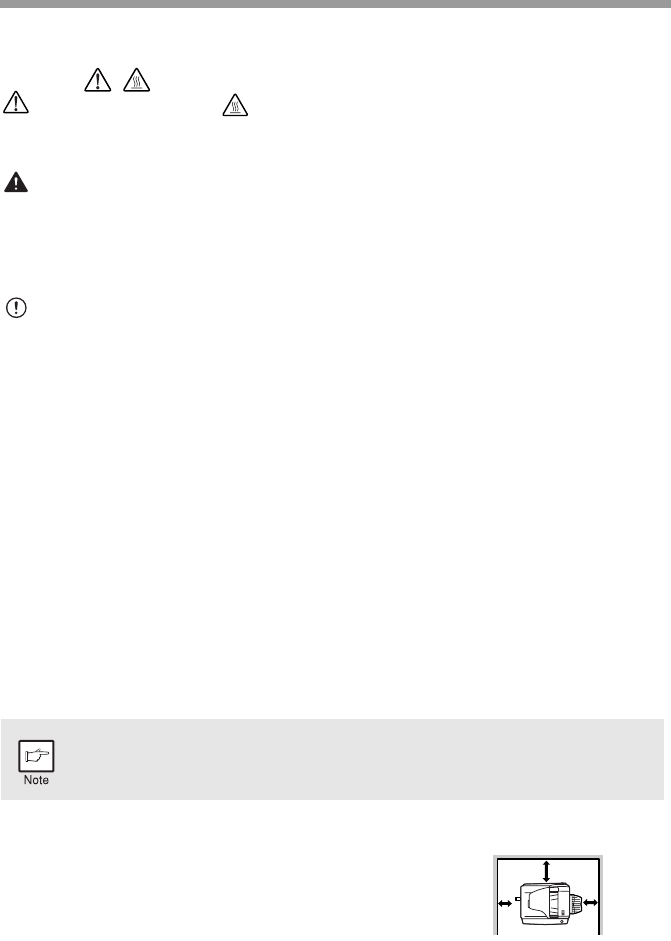 Note